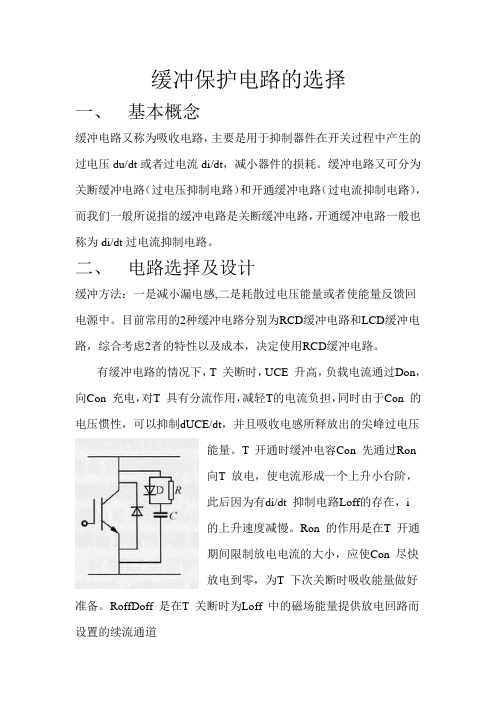 缓冲保护电路的选择

一、　基本概念

缓冲电路又称为吸收电路，主要是用于抑制器件在开关过程中产生的过电压 du/dt 或者过电流 di/dt，减小器件的损耗。缓冲电路又可分为关断缓冲电路（过电压抑制电路）和开通缓冲电路（过电流抑制电路），而我们一般所说指的缓冲电路是关断缓冲电路，开通缓冲电路一般也称为 di/dt 过电流抑制电路。

二、　电路选择及设计

缓冲方法：一是减小漏电感,二是耗散过电压能量或者使能量反馈回电源中。目前常用的2种缓冲电路分别为RCD缓冲电路和LCD缓冲电路，综合考虑2者的特性以及成本，决定使用RCD缓冲电路。

有缓冲电路的情况下，T 关断时，UCE 升高，负载电流通过Don，向Con 充电，对T 具有分流作用，减轻T的电流负担，同时由于Con 的电压惯性，可以抑制dUCE/dt，并且吸收电感所释放出的尖峰过电压能量。T 开通时缓冲电容Con 先通过Ron 向T 放电，使电流形成一个上升小台阶，此后因为有di/dt 抑制电路Loff的存在，i 的上升速度减慢。Ron 的作用是在T 开通期间限制放电电流的大小，应使Con 尽快放电到零，为T 下次关断时吸收能量做好准备。RoffDoff 是在T 关断时为Loff 中的磁场能量提供放电回路而设置的续流通道

D
R
C